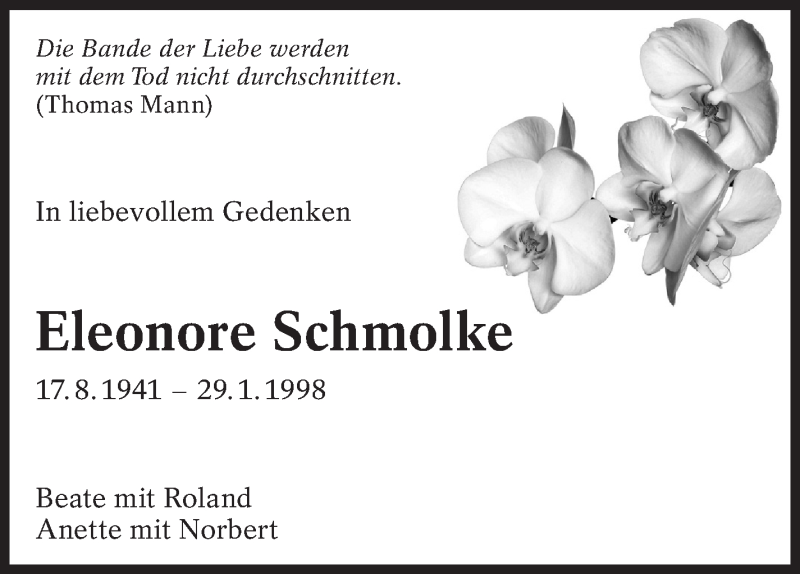 Die Bande der Liebe werden mit dem Tod nicht durchschnitten.
(Thomas Mann)

In liebevollem Gedenken

Eleonore Schmolke

17. 8. 1941 – 29. 1. 1998

Beate mit Roland
Anette mit Norbert